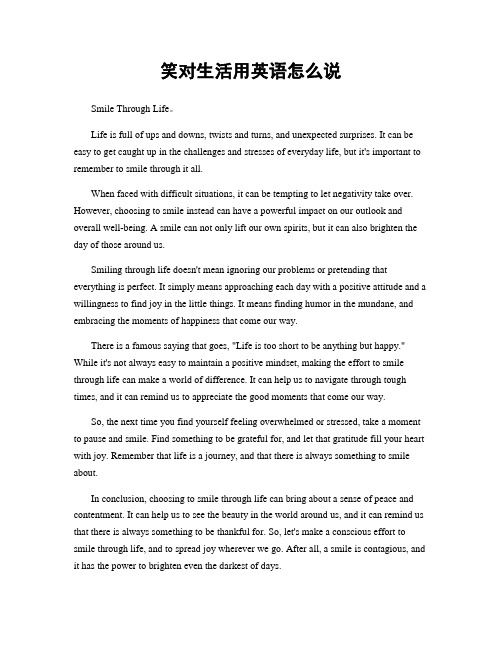 笑对生活用英语怎么说

Smile Through Life。

Life is full of ups and downs, twists and turns, and unexpected surprises. It can be easy to get caught up in the challenges and stresses of everyday life, but it's important to remember to smile through it all.

When faced with difficult situations, it can be tempting to let negativity take over. However, choosing to smile instead can have a powerful impact on our outlook and overall well-being. A smile can not only lift our own spirits, but it can also brighten the day of those around us.

Smiling through life doesn't mean ignoring our problems or pretending that everything is perfect. It simply means approaching each day with a positive attitude and a willingness to find joy in the little things. It means finding humor in the mundane, and embracing the moments of happiness that come our way.

There is a famous saying that goes, "Life is too short to be anything but happy." While it's not always easy to maintain a positive mindset, making the effort to smile through life can make a world of difference. It can help us to navigate through tough times, and it can remind us to appreciate the good moments that come our way.

So, the next time you find yourself feeling overwhelmed or stressed, take a moment to pause and smile. Find something to be grateful for, and let that gratitude fill your heart with joy. Remember that life is a journey, and that there is always something to smile about.

In conclusion, choosing to smile through life can bring about a sense of peace and contentment. It can help us to see the beauty in the world around us, and it can remind us that there is always something to be thankful for. So, let's make a conscious effort to smile through life, and to spread joy wherever we go. After all, a smile is contagious, and it has the power to brighten even the darkest of days.